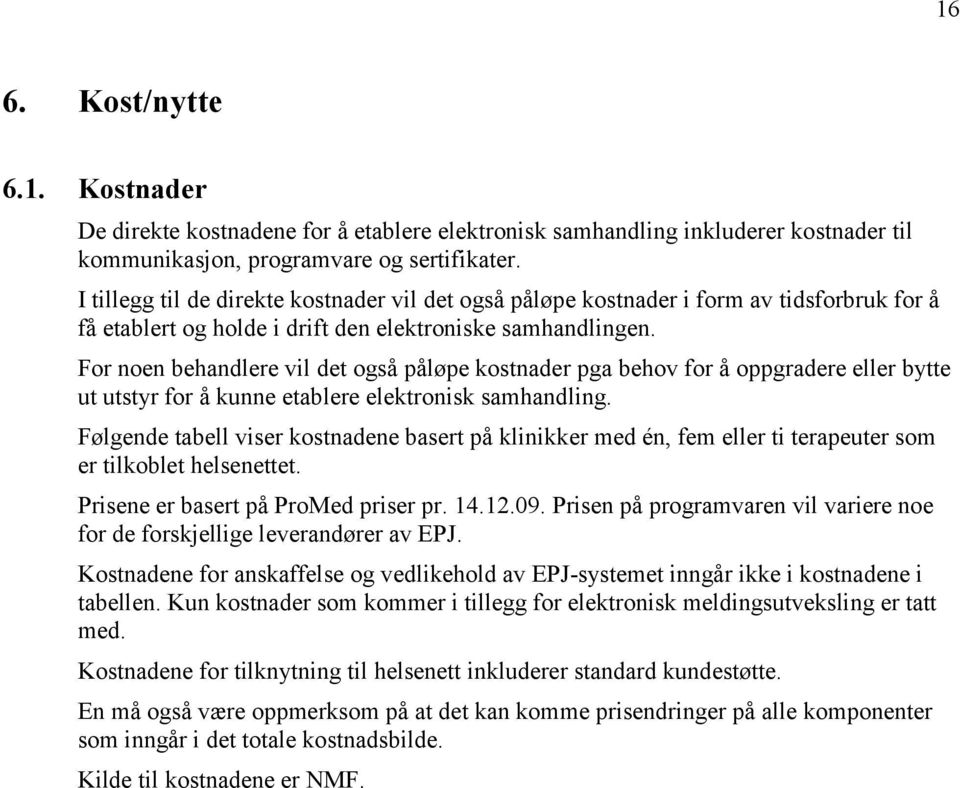 16

6. Kost/nytte

6.1. Kostnader

De direkte kostnadene for å etablere elektronisk samhandling inkluderer kostnader til kommunikasjon, programvare og sertifikater.

I tillegg til de direkte kostnader vil det også påløpe kostnader i form av tidsforbruk for å få etablert og holde i drift den elektroniske samhandlingen.

For noen behandlere vil det også påløpe kostnader pga behov for å oppgradere eller bytte ut utstyr for å kunne etablere elektronisk samhandling.

Følgende tabell viser kostnadene basert på klinikker med én, fem eller ti terapeuter som er tilkoblet helsenettet.

Prisene er basert på ProMed priser pr. 14.12.09. Prisen på programvaren vil variere noe for de forskjellige leverandører av EPJ.

Kostnadene for anskaffelse og vedlikehold av EPJ-systemet inngår ikke i kostnadene i tabellen. Kun kostnader som kommer i tillegg for elektronisk meldingsutveksling er tatt med.

Kostnadene for tilknytning til helsenett inkluderer standard kundestøtte.

En må også være oppmerksom på at det kan komme prisendringer på alle komponenter som inngår i det totale kostnadsbilde.

Kilde til kostnadene er NMF.